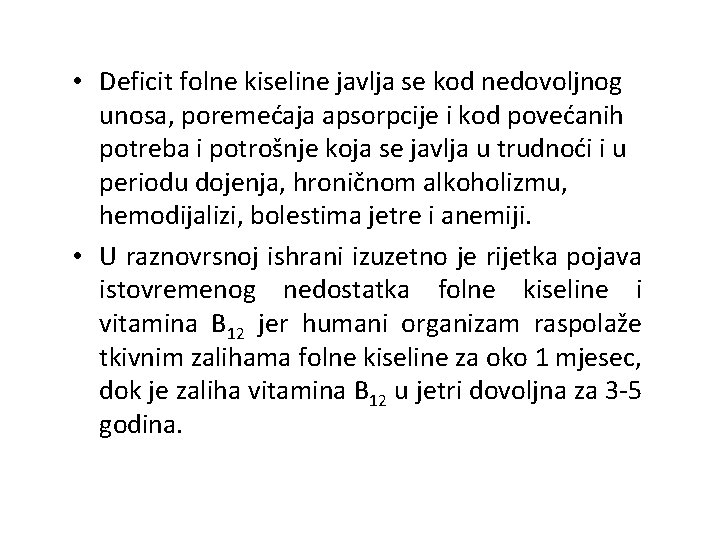 • Deficit folne kiseline javlja se kod nedovoljnog unosa, poremećaja apsorpcije i kod povećanih potreba i potrošnje koja se javlja u trudnoći i u periodu dojenja, hroničnom alkoholizmu, hemodijalizi, bolestima jetre i anemiji.

• U raznovrsnoj ishrani izuzetno je rijetka pojava istovremenog nedostatka folne kiseline i vitamina $B_{12}$ jer humani organizam raspolaže tkivnim zalihama folne kiseline za oko 1 mjesec, dok je zaliha vitamina $B_{12}$ u jetri dovoljna za 3-5 godina.